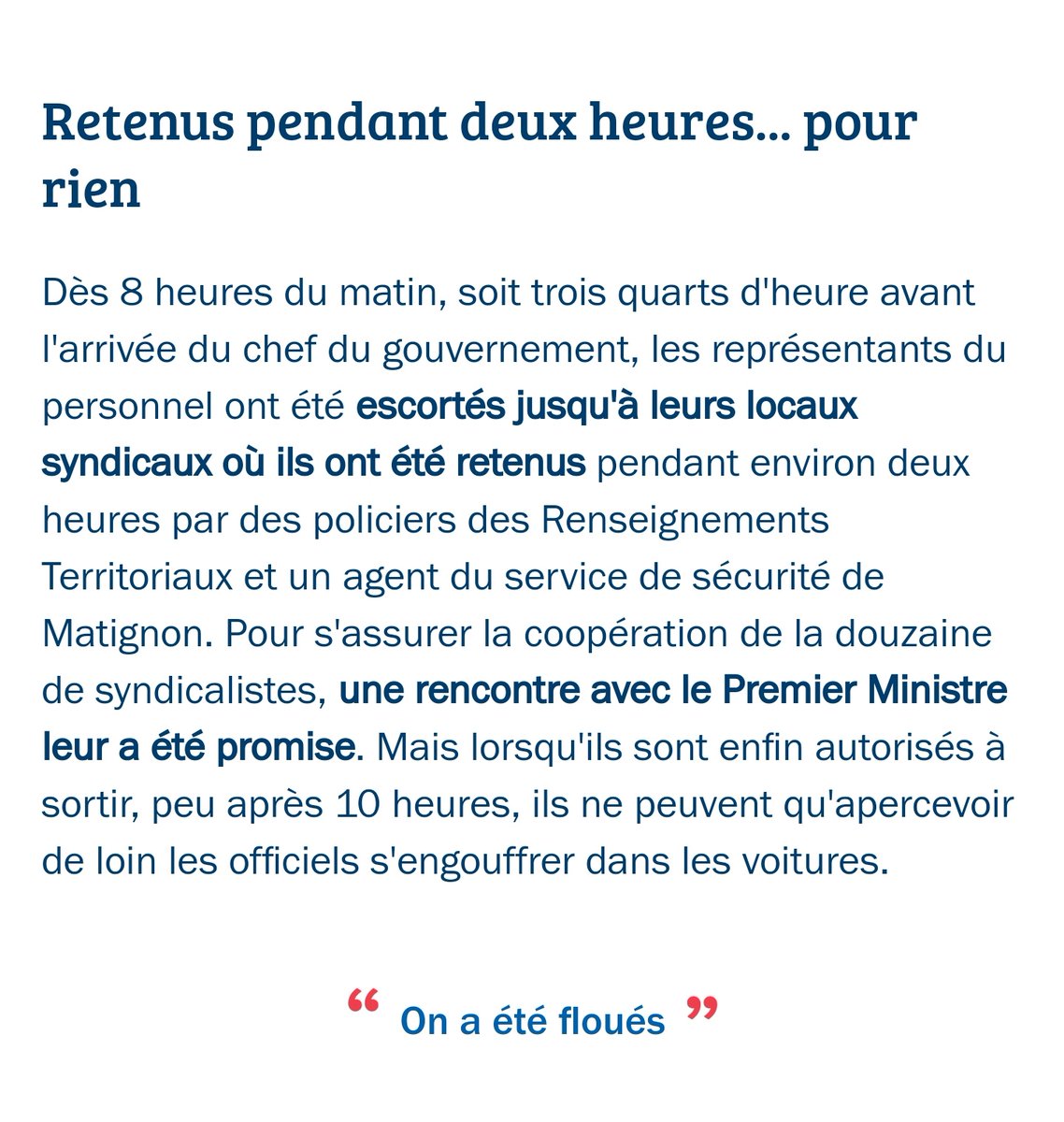 Retenus pendant deux heures… pour rien

Dès 8 heures du matin, soit trois quarts d'heure avant l'arrivée du chef du gouvernement, les représentants du personnel ont été escortés jusqu'à leurs locaux syndicaux où ils ont été retenus pendant environ deux heures par des policiers des Renseignements Territoriaux et un agent du service de sécurité de Matignon. Pour s'assurer la coopération de la douzaine de syndicalistes, une rencontre avec le Premier Ministre leur a été promise. Mais lorsqu'ils sont enfin autorisés à sortir, peu après 10 heures, ils ne peuvent qu'apercevoir de loin les officiels s'engouffrer dans les voitures.

“ On a été floués ”